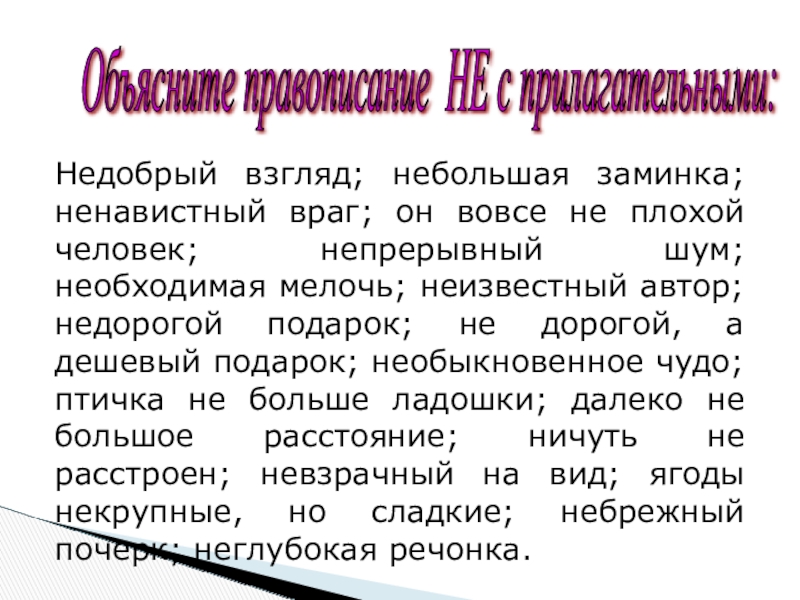 Объясните правописание НЕ с прилагательными:

Недобрый взгляд; небольшая заминка; ненавистный враг; он вовсе не плохой человек; непрерывный шум; необходимая мелочь; неизвестный автор; недорогой подарок; не дорогой, а дешевый подарок; необыкновенное чудо; птичка не больше ладошки; далеко не большое расстояние; ничуть не расстроен; невзрачный на вид; ягоды некрупные, но сладкие; небрежный почерк; неглубокая речонка.